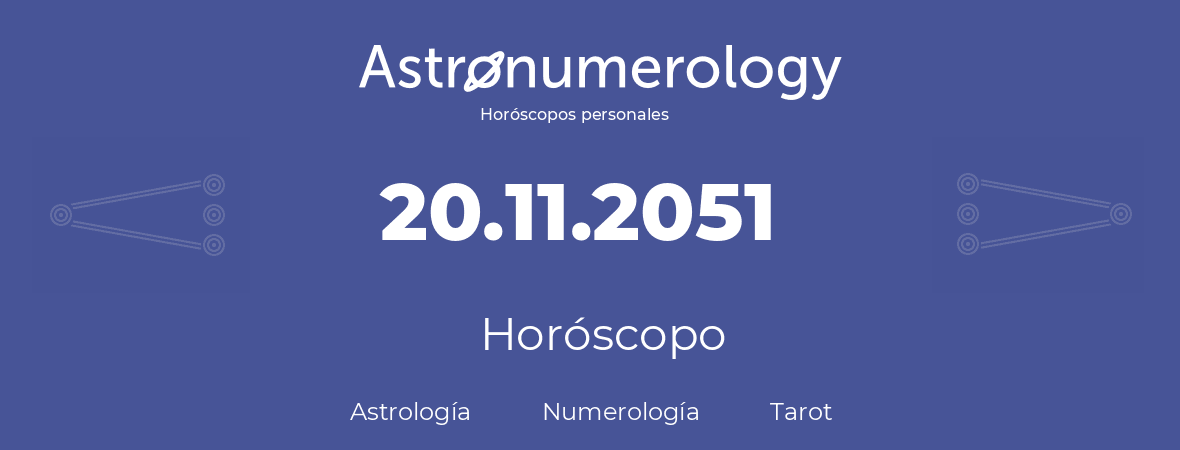 Astronumerology
Horóscopos personales

20.11.2051

Horóscopo

Astrología Numerología Tarot